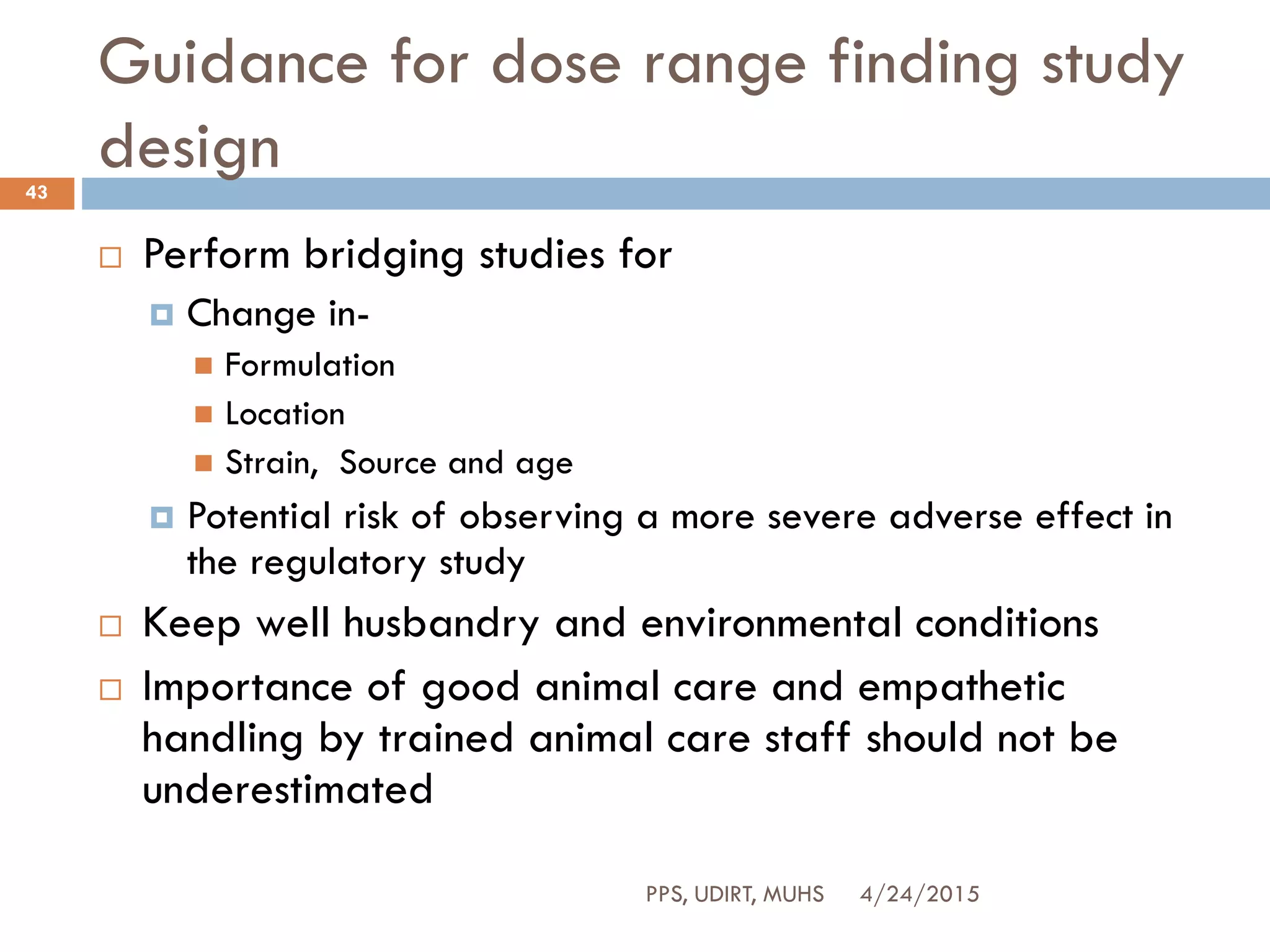 Guidance for dose range finding study design

43

Perform bridging studies for

Change in-

Formulation

Location

Strain, Source and age

Potential risk of observing a more severe adverse effect in the regulatory study

Keep well husbandry and environmental conditions

Importance of good animal care and empathetic handling by trained animal care staff should not be underestimated

PPS, UDIRT, MUHS 4/24/2015